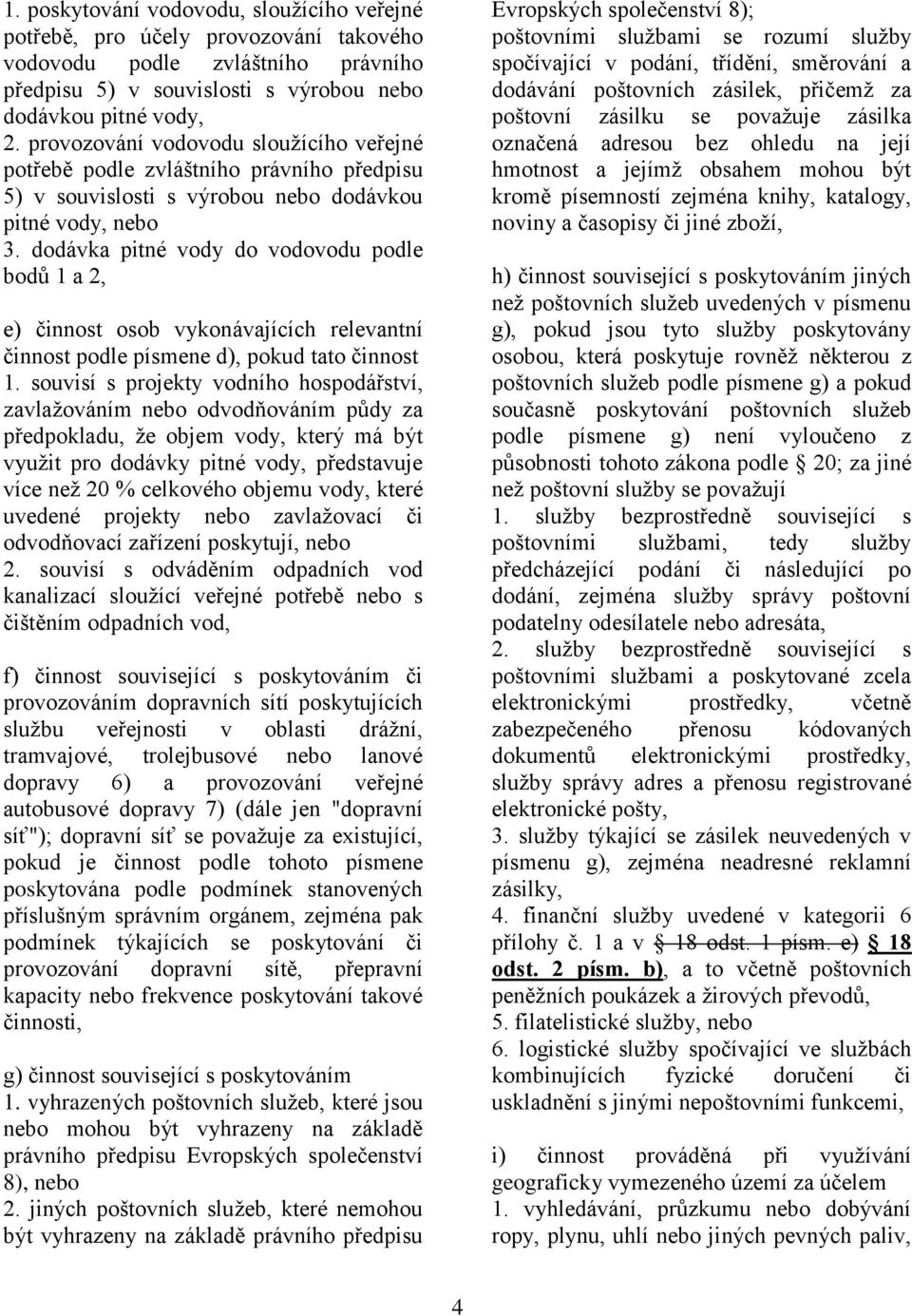 1. poskytování vodovodu, sloužícího veřejné potřebě, pro účely provozování takového vodovodu podle zvláštního právního předpisu 5) v souvislosti s výrobou nebo dodávkou pitné vody,
2. provozování vodovodu sloužícího veřejné potřebě podle zvláštního právního předpisu 5) v souvislosti s výrobou nebo dodávkou pitné vody, nebo
3. dodávka pitné vody do vodovodu podle bodů 1 a 2,

e) činnost osob vykonávajících relevantní činnost podle písmene d), pokud tato činnost
1. souvisí s projekty vodního hospodářství, zavlažováním nebo odvodňováním půdy za předpokladu, že objem vody, který má být využit pro dodávky pitné vody, představuje více než 20 % celkového objemu vody, které uvedené projekty nebo zavlažovací či odvodňovací zařízení poskytují, nebo
2. souvisí s odváděním odpadních vod kanalizací sloužící veřejné potřebě nebo s čištěním odpadních vod,

f) činnost související s poskytováním či provozováním dopravních sítí poskytujících službu veřejnosti v oblasti drážní, tramvajové, trolejbusové nebo lanové dopravy 6) a provozování veřejné autobusové dopravy 7) (dále jen "dopravní síť"); dopravní síť se považuje za existující, pokud je činnost podle tohoto písmene poskytována podle podmínek stanovených příslušným správním orgánem, zejména pak podmínek týkajících se poskytování či provozování dopravní sítě, přepravní kapacity nebo frekvence poskytování takové činnosti,

g) činnost související s poskytováním
1. vyhrazených poštovních služeb, které jsou nebo mohou být vyhrazeny na základě právního předpisu Evropských společenství 8), nebo
2. jiných poštovních služeb, které nemohou být vyhrazeny na základě právního předpisu Evropských společenství 8); poštovními službami se rozumí služby spočívající v podání, třídění, směrování a dodávání poštovních zásilek, přičemž za poštovní zásilku se považuje zásilka označená adresou bez ohledu na její hmotnost a jejímž obsahem mohou být kromě písemností zejména knihy, katalogy, noviny a časopisy či jiné zboží,

h) činnost související s poskytováním jiných než poštovních služeb uvedených v písmenu g), pokud jsou tyto služby poskytovány osobou, která poskytuje rovněž některou z poštovních služeb podle písmene g) a pokud současně poskytování poštovních služeb podle písmene g) není vyloučeno z působnosti tohoto zákona podle § 20; za jiné než poštovní služby se považují
1. služby bezprostředně související s poštovními službami, tedy služby předcházející podání či následující po dodání, zejména služby správy poštovní podatelny odesílatele nebo adresáta,
2. služby bezprostředně související s poštovními službami a poskytované zcela elektronickými prostředky, včetně zabezpečeného přenosu kódovaných dokumentů elektronickými prostředky, služby správy adres a přenosu registrované elektronické pošty,
3. služby týkající se zásilek neuvedených v písmenu g), zejména neadresné reklamní zásilky,
4. finanční služby uvedené v kategorii 6 přílohy č. 1 a v § 18 odst. 1 písm. e) § 18 odst. 2 písm. b), a to včetně poštovních peněžních poukázek a žirových převodů,
5. filatelistické služby, nebo
6. logistické služby spočívající ve službách kombinujících fyzické doručení či uskladnění s jinými nepoštovními funkcemi,

i) činnost prováděná při využívání geograficky vymezeného území za účelem
1. vyhledávání, průzkumu nebo dobývání ropy, plynu, uhlí nebo jiných pevných paliv,

4